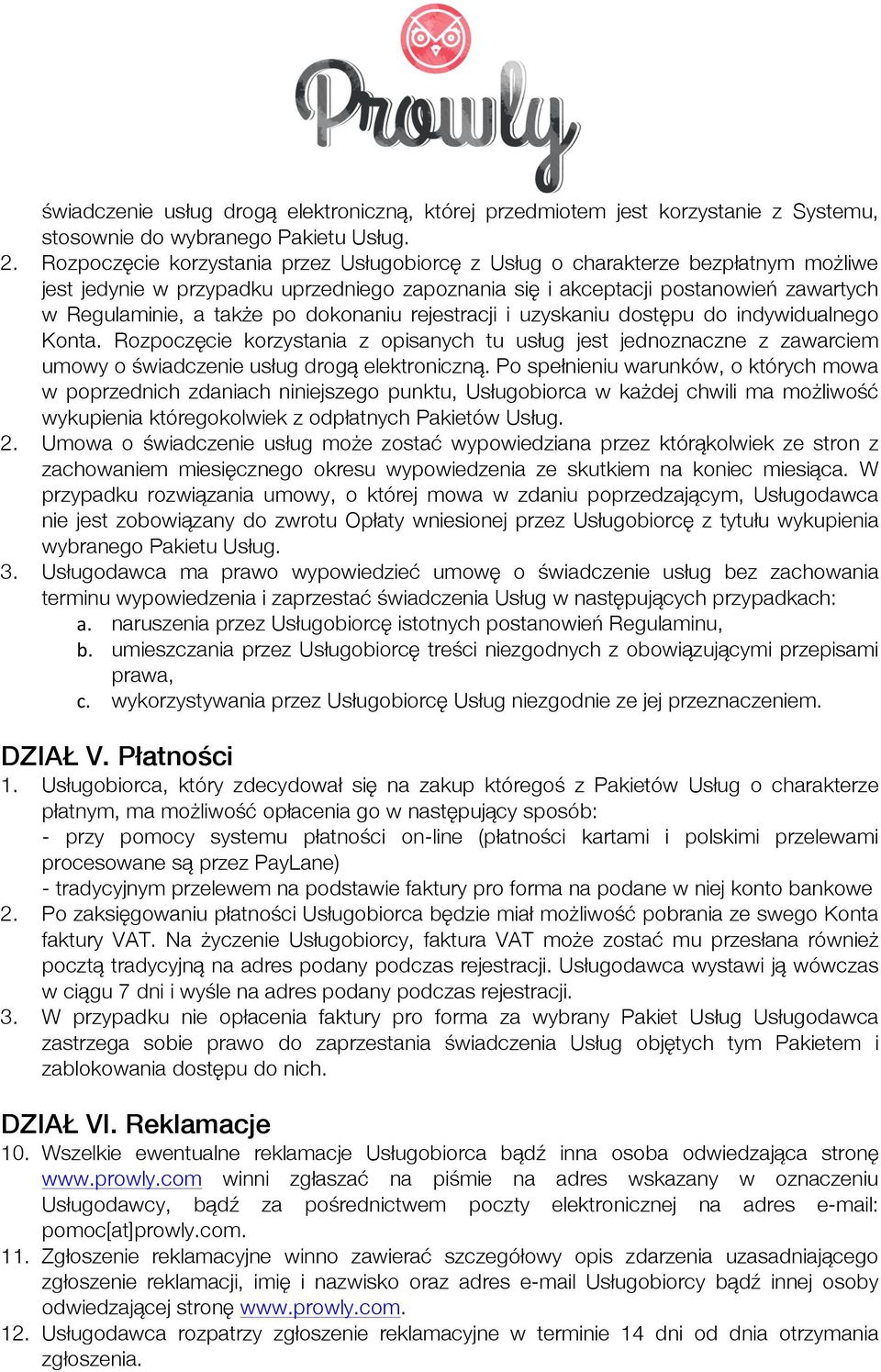 Prowly

świadczenie usług drogą elektroniczną, której przedmiotem jest korzystanie z Systemu, stosownie do wybranego Pakietu Usług.

2. Rozpoczęcie korzystania przez Usługobiorcę z Usług o charakterze bezpłatnym możliwe jest jedynie w przypadku uprzedniego zapoznania się i akceptacji postanowień zawartych w Regulaminie, a także po dokonaniu rejestracji i uzyskaniu dostępu do indywidualnego Konta. Rozpoczęcie korzystania z opisanych tu usług jest jednoznaczne z zawarciem umowy o świadczenie usług drogą elektroniczną. Po spełnieniu warunków, o których mowa w poprzednich zdaniach niniejszego punktu, Usługobiorca w każdej chwili ma możliwość wykupienia któregokolwiek z odpłatnych Pakietów Usług.

2. Umowa o świadczenie usług może zostać wypowiedziana przez którąkolwiek ze stron z zachowaniem miesięcznego okresu wypowiedzenia ze skutkiem na koniec miesiąca. W przypadku rozwiązania umowy, o której mowa w zdaniu poprzedzającym, Usługodawca nie jest zobowiązany do zwrotu Opłaty wniesionej przez Usługobiorcę z tytułu wykupienia wybranego Pakietu Usług.

3. Usługodawca ma prawo wypowiedzieć umowę o świadczenie usług bez zachowania terminu wypowiedzenia i zaprzestać świadczenia Usług w następujących przypadkach:
a. naruszenia przez Usługobiorcę istotnych postanowień Regulaminu,
b. umieszczania przez Usługobiorcę treści niezgodnych z obowiązującymi przepisami prawa,
c. wykorzystywania przez Usługobiorcę Usług niezgodnie ze jej przeznaczeniem.

DZIAŁ V. Płatności

1. Usługobiorca, który zdecydował się na zakup któregoś z Pakietów Usług o charakterze płatnym, ma możliwość opłacenia go w następujący sposób:
- przy pomocy systemu płatności on-line (płatności kartami i polskimi przelewami procesowane są przez PayLane)
- tradycyjnym przelewem na podstawie faktury pro forma na podane w niej konto bankowe

2. Po zaksięgowaniu płatności Usługobiorca będzie miał możliwość pobrania ze swego Konta faktury VAT. Na życzenie Usługobiorcy, faktura VAT może zostać mu przesłana również pocztą tradycyjną na adres podany podczas rejestracji. Usługodawca wystawi ją wówczas w ciągu 7 dni i wyśle na adres podany podczas rejestracji.

3. W przypadku nie opłacenia faktury pro forma za wybrany Pakiet Usług Usługodawca zastrzega sobie prawo do zaprzestania świadczenia Usług objętych tym Pakietem i zablokowania dostępu do nich.

DZIAŁ VI. Reklamacje

10. Wszelkie ewentualne reklamacje Usługobiorca bądź inna osoba odwiedzająca stronę www.prowly.com winni zgłaszać na piśmie na adres wskazany w oznaczeniu Usługodawcy, bądź za pośrednictwem poczty elektronicznej na adres e-mail: pomoc[at]prowly.com.

11. Zgłoszenie reklamacyjne winno zawierać szczegółowy opis zdarzenia uzasadniającego zgłoszenie reklamacji, imię i nazwisko oraz adres e-mail Usługobiorcy bądź innej osoby odwiedzającej stronę www.prowly.com.

12. Usługodawca rozpatrzy zgłoszenie reklamacyjne w terminie 14 dni od dnia otrzymania zgłoszenia.